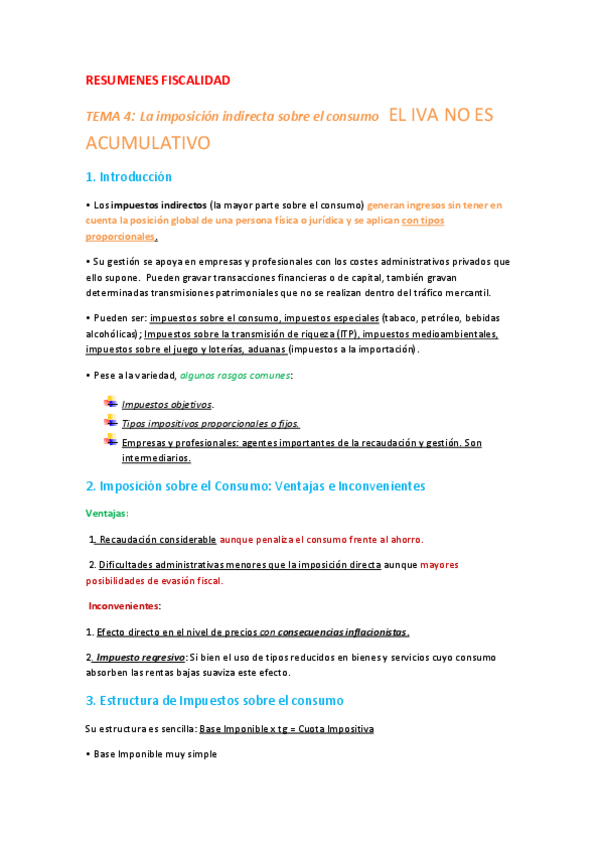 RESUMENES FISCALIDAD

TEMA 4: La imposición indirecta sobre el consumo EL IVA NO ES ACUMULATIVO

1. Introducción

• Los impuestos indirectos (la mayor parte sobre el consumo) generan ingresos sin tener en cuenta la posición global de una persona física o jurídica y se aplican con tipos proporcionales.

• Su gestión se apoya en empresas y profesionales con los costes administrativos privados que ello supone. Pueden gravar transacciones financieras o de capital, también gravan determinadas transmisiones patrimoniales que no se realizan dentro del tráfico mercantil.

• Pueden ser: impuestos sobre el consumo, impuestos especiales (tabaco, petróleo, bebidas alcohólicas); Impuestos sobre la transmisión de riqueza (ITP), impuestos medioambientales, impuestos sobre el juego y loterías, aduanas (impuestos a la importación).

• Pese a la variedad, algunos rasgos comunes:

Impuestos objetivos.
Tipos impositivos proporcionales o fijos.
Empresas y profesionales: agentes importantes de la recaudación y gestión. Son intermediarios.

2. Imposición sobre el Consumo: Ventajas e Inconvenientes

Ventajas:

1. Recaudación considerable aunque penaliza el consumo frente al ahorro.

2. Dificultades administrativas menores que la imposición directa aunque mayores posibilidades de evasión fiscal.

Inconvenientes:

1. Efecto directo en el nivel de precios con consecuencias inflacionistas.

2. Impuesto regresivo: Si bien el uso de tipos reducidos en bienes y servicios cuyo consumo absorben las rentas bajas suaviza este efecto.

3. Estructura de Impuestos sobre el consumo

Su estructura es sencilla: Base Imponible x tg = Cuota Impositiva

• Base Imponible muy simple